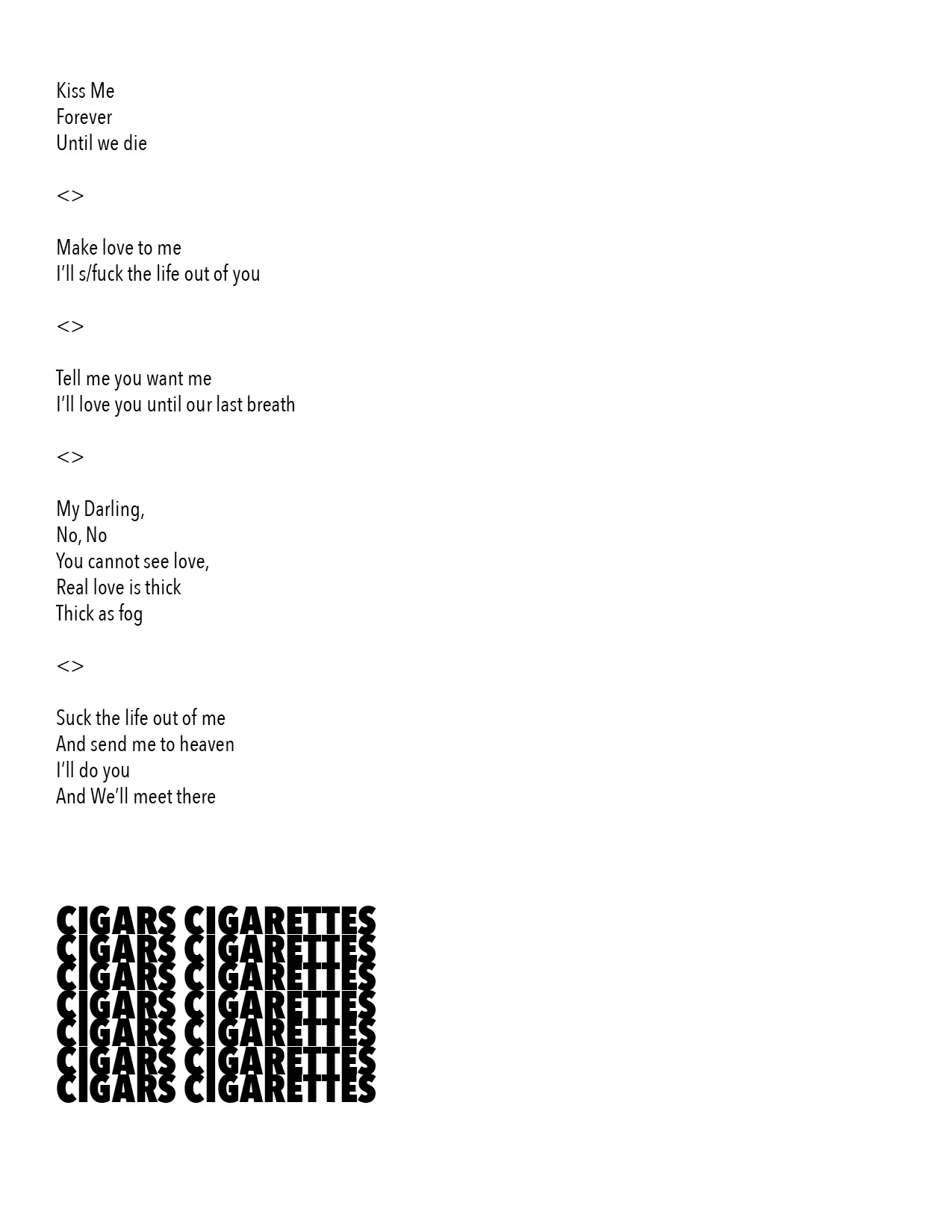 Kiss Me
Forever
Until we die

<>

Make love to me
I'll s/fuck the life out of you

<>

Tell me you want me
I'll love you until our last breath

<>

My Darling,
No, No
You cannot see love,
Real love is thick
Thick as fog

<>

Suck the life out of me
And send me to heaven
I'll do you
And We'll meet there

CIGARS CIGARETTES
CIGARS CIGARETTES
CIGARS CIGARETTES
CIGARS CIGARETTES
CIGARS CIGARETTES
CIGARS CIGARETTES
CIGARS CIGARETTES